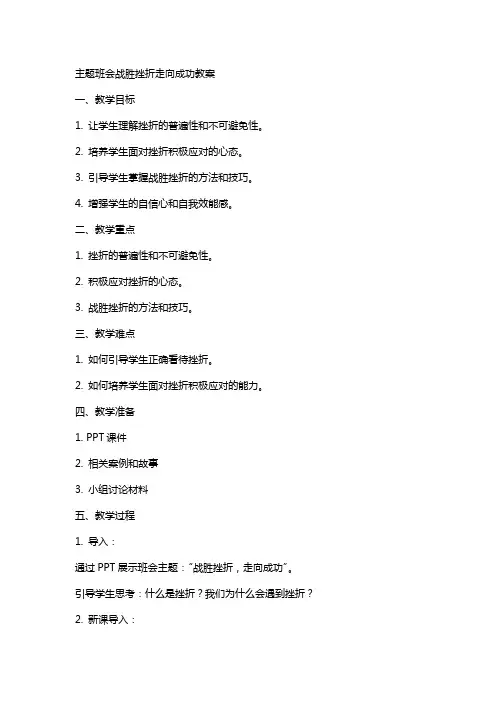 主题班会战胜挫折走向成功教案

一、教学目标

1. 让学生理解挫折的普遍性和不可避免性。

2. 培养学生面对挫折积极应对的心态。

3. 引导学生掌握战胜挫折的方法和技巧。

4. 增强学生的自信心和自我效能感。

二、教学重点

1. 挫折的普遍性和不可避免性。

2. 积极应对挫折的心态。

3. 战胜挫折的方法和技巧。

三、教学难点

1. 如何引导学生正确看待挫折。

2. 如何培养学生面对挫折积极应对的能力。

四、教学准备

1. PPT 课件

2. 相关案例和故事

3. 小组讨论材料

五、教学过程

1. 导入：

通过 PPT 展示班会主题："战胜挫折，走向成功"。

引导学生思考：什么是挫折？我们为什么会遇到挫折？

2. 新课导入：